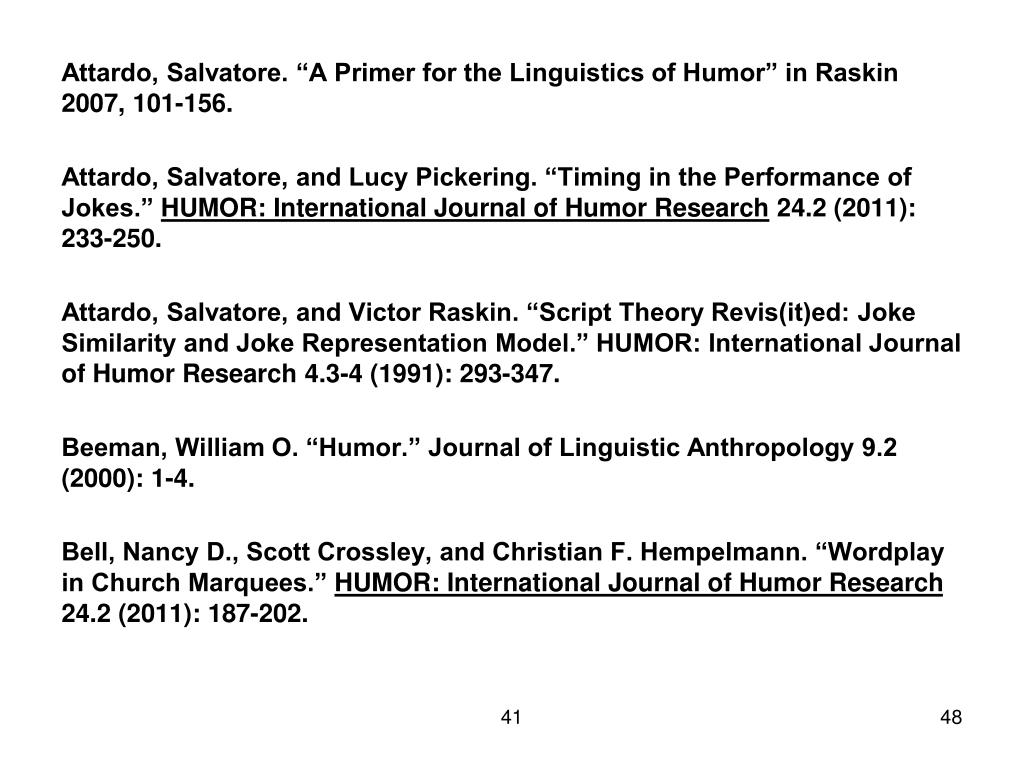 Attardo, Salvatore. “A Primer for the Linguistics of Humor” in Raskin 2007, 101-156.

Attardo, Salvatore, and Lucy Pickering. “Timing in the Performance of Jokes.” HUMOR: International Journal of Humor Research 24.2 (2011): 233-250.

Attardo, Salvatore, and Victor Raskin. “Script Theory Revis(it)ed: Joke Similarity and Joke Representation Model.” HUMOR: International Journal of Humor Research 4.3-4 (1991): 293-347.

Beeman, William O. “Humor.” Journal of Linguistic Anthropology 9.2 (2000): 1-4.

Bell, Nancy D., Scott Crossley, and Christian F. Hempelmann. “Wordplay in Church Marquees.” HUMOR: International Journal of Humor Research 24.2 (2011): 187-202.

41

48